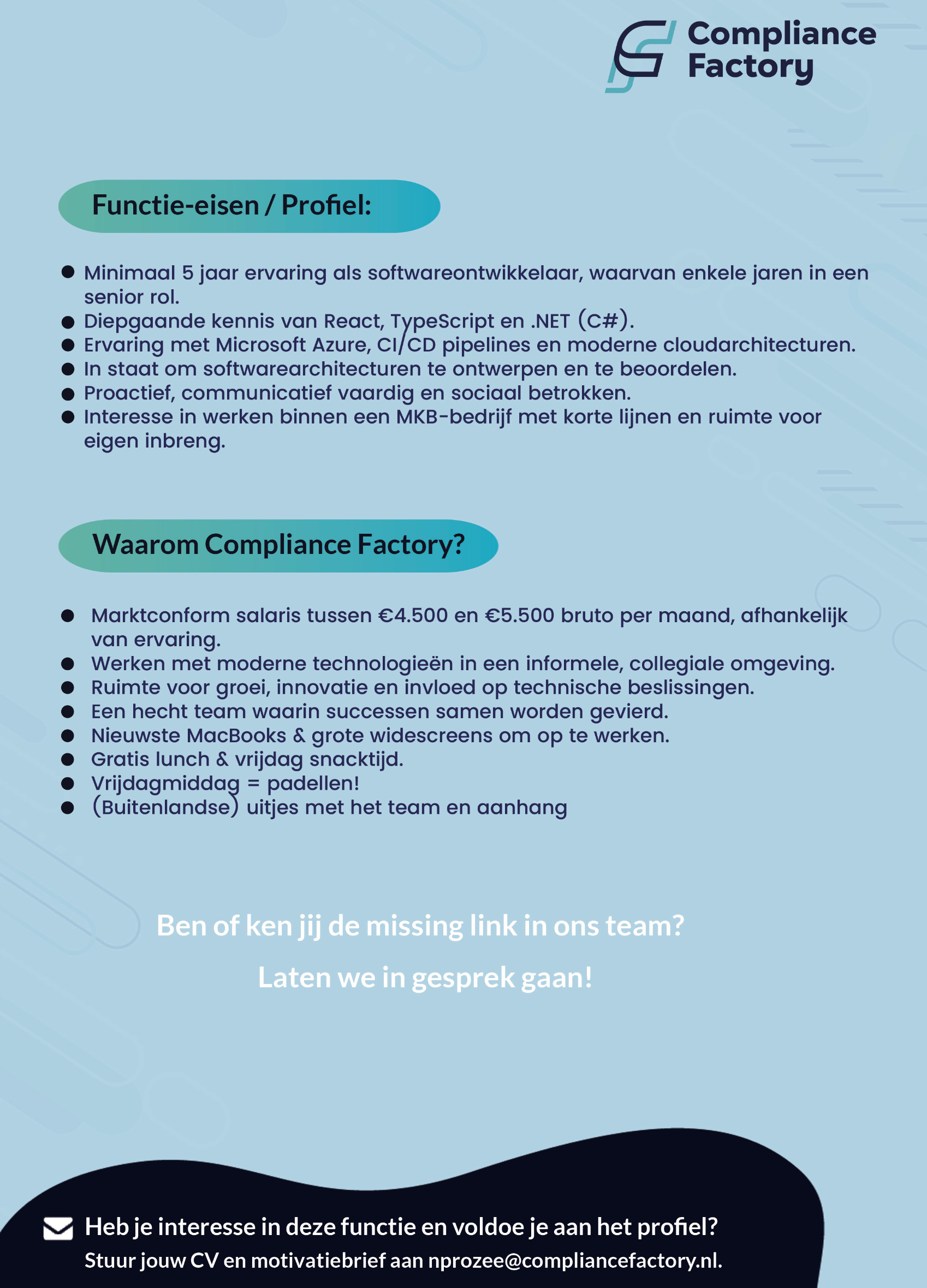 Compliance Factory

Functie-eisen / Profiel:

- Minimaal 5 jaar ervaring als softwareontwikkelaar, waarvan enkele jaren in een senior rol.
- Diepgaande kennis van React, TypeScript en .NET (C#).
- Ervaring met Microsoft Azure, CI/CD pipelines en moderne cloudarchitecturen.
- In staat om softwarearchitecturen te ontwerpen en te beoordelen.
- Proactief, communicatief vaardig en sociaal betrokken.
- Interesse in werken binnen een MKB-bedrijf met korte lijnen en ruimte voor eigen inbreng.

Waarom Compliance Factory?

- Marktconform salaris tussen €4.500 en €5.500 bruto per maand, afhankelijk van ervaring.
- Werken met moderne technologieën in een informele, collegiale omgeving.
- Ruimte voor groei, innovatie en invloed op technische beslissingen.
- Een hecht team waarin successen samen worden gevierd.
- Nieuwste MacBooks & grote widescreens om op te werken.
- Gratis lunch & vrijdag snacktijd.
- Vrijdagmiddag = padellen!
- (Buitenlandse) uitjes met het team en aanhang

Ben of ken jij de missing link in ons team?

Laten we in gesprek gaan!

Heb je interesse in deze functie en voldoe je aan het profiel?
Stuur jouw CV en motivatiebrief aan nprozee@compliancefactory.nl.